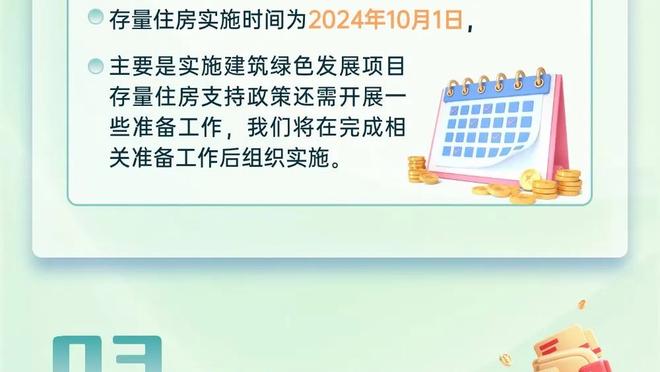 存量住房实施时间为2024年10月1日，

主要是实施建筑绿色发展项目存量住房支持政策还需开展一些准备工作，我们将在完成相关准备工作后组织实施。

03